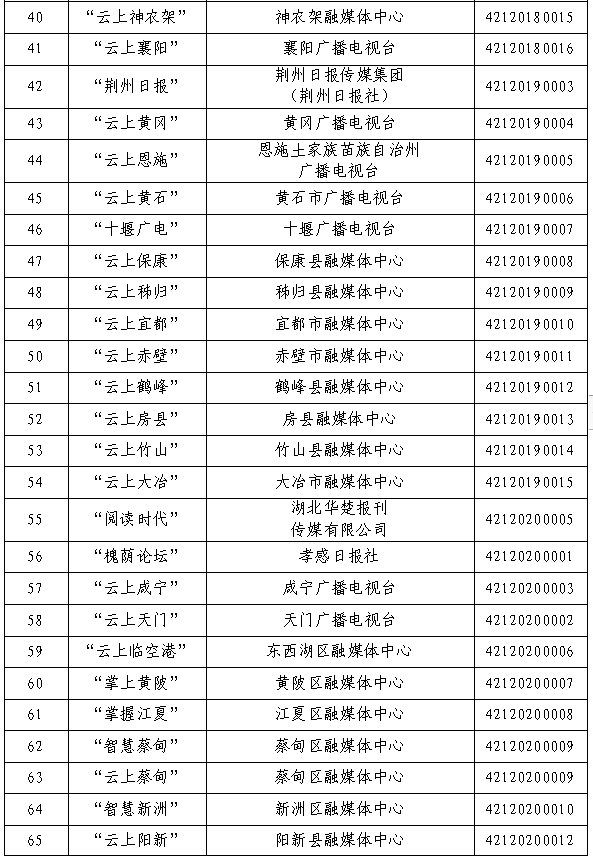 | 40 | “云上神农架” | 神农架融媒体中心 | 42120180015 |
|---|---|---|---|
| 41 | “云上襄阳” | 襄阳广播电视台 | 42120180016 |
| 42 | “荆州日报” | 荆州日报传媒集团（荆州日报社） | 42120190003 |
| 43 | “云上黄冈” | 黄冈广播电视台 | 42120190004 |
| 44 | “云上恩施” | 恩施土家族苗族自治州广播电视台 | 42120190005 |
| 45 | “云上黄石” | 黄石市广播电视台 | 42120190006 |
| 46 | “十堰广电” | 十堰广播电视台 | 42120190007 |
| 47 | “云上保康” | 保康县融媒体中心 | 42120190008 |
| 48 | “云上秭归” | 秭归县融媒体中心 | 42120190009 |
| 49 | “云上宜都” | 宜都市融媒体中心 | 42120190010 |
| 50 | “云上赤壁” | 赤壁市融媒体中心 | 42120190011 |
| 51 | “云上鹤峰” | 鹤峰县融媒体中心 | 42120190012 |
| 52 | “云上房县” | 房县融媒体中心 | 42120190013 |
| 53 | “云上竹山” | 竹山县融媒体中心 | 42120190014 |
| 54 | “云上大冶” | 大冶市融媒体中心 | 42120190015 |
| 55 | “阅读时代” | 湖北华楚报刊传媒有限公司 | 42120200005 |
| 56 | “槐荫论坛” | 孝感日报社 | 42120200001 |
| 57 | “云上咸宁” | 咸宁广播电视台 | 42120200003 |
| 58 | “云上天门” | 天门广播电视台 | 42120200002 |
| 59 | “云上临空港” | 东西湖区融媒体中心 | 42120200006 |
| 60 | “掌上黄陂” | 黄陂区融媒体中心 | 42120200007 |
| 61 | “掌握江夏” | 江夏区融媒体中心 | 42120200008 |
| 62 | “智慧蔡甸” | 蔡甸区融媒体中心 | 42120200009 |
| 63 | “云上蔡甸” | 蔡甸区融媒体中心 | 42120200009 |
| 64 | “智慧新洲” | 新洲区融媒体中心 | 42120200010 |
| 65 | “云上阳新” | 阳新县融媒体中心 | 42120200012 |